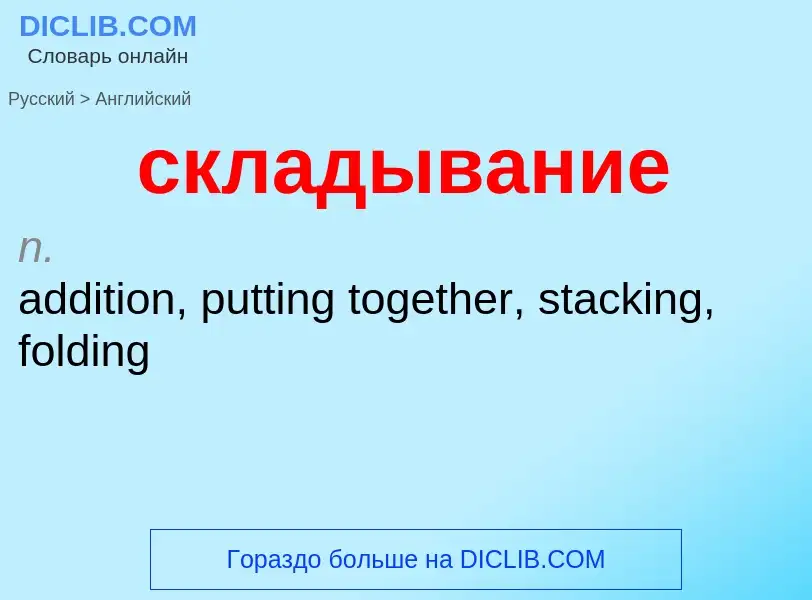 DICLIB.COM
Словарь онлайн

Русский > Английский

складывание

n.
addition, putting together, stacking, folding

Гораздо больше на DICLIB.COM